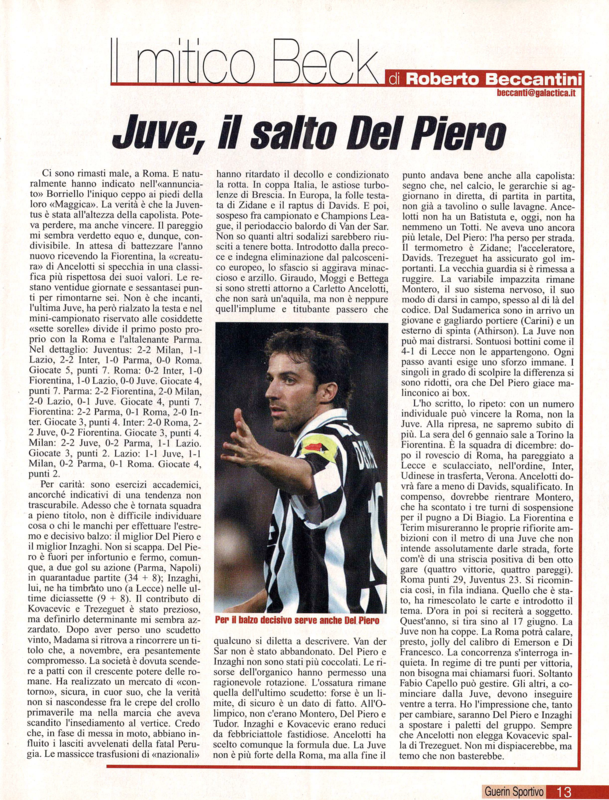 Il mitico Beck

di Roberto Beccantini
beccanti@galactica.it

Juve, il salto Del Piero

Ci sono rimasti male, a Roma. E naturalmente hanno indicato nell'«annunciato» Borriello l'iniquo ceppo ai piedi della loro «Maggica». La verità è che la Juventus è stata all'altezza della capolista. Poteva perdere, ma anche vincere. Il pareggio mi sembra verdetto equo e, dunque, condivisibile. In attesa di battezzare l'anno nuovo ricevendo la Fiorentina, la «creatura» di Ancelotti si specchia in una classifica più rispettosa dei suoi valori. Le restano ventidue giornate e sessantasei punti per rimontarne sei. Non è che incanti, l'ultima Juve, ha però rialzato la testa e nel mini-campionato riservato alle cosiddette «sette sorelle» divide il primo posto proprio con la Roma e l'altalenante Parma. Nel dettaglio: Juventus: 2-2 Milan, 1-1 Lazio, 2-2 Inter, 1-0 Parma, 0-0 Roma. Giocate 5, punti 7. Roma: 0-2 Inter, 1-0 Fiorentina, 1-0 Lazio, 0-0 Juve. Giocate 4, punti 7. Parma: 2-2 Fiorentina, 2-0 Milan, 2-0 Lazio, 0-1 Juve. Giocate 4, punti 7. Fiorentina: 2-2 Parma, 0-1 Roma, 2-0 Inter. Giocate 3, punti 4. Inter: 2-0 Roma, 2-2 Juve, 0-2 Fiorentina. Giocate 3, punti 4. Milan: 2-2 Juve, 0-2 Parma, 1-1 Lazio. Giocate 3, punti 2. Lazio: 1-1 Juve, 1-1 Milan, 0-2 Parma, 0-1 Roma. Giocate 4, punti 2.

Per carità: sono esercizi accademici, ancorché indicativi di una tendenza non trascurabile. Adesso che è tornata squadra a pieno titolo, non è difficile individuare cosa o chi le manchi per effettuare l'estremo e decisivo balzo: il miglior Del Piero e il miglior Inzaghi. Non si scappa. Del Piero è fuori per infortunio e fermo, comunque, a due gol su azione (Parma, Napoli) in quarantadue partite (34 + 8); Inzaghi, lui, ne ha timbrato uno (a Lecce) nelle ultime diciassette (9 + 8). Il contributo di Kovacevic e Trezeguet è stato prezioso, ma definirlo determinante mi sembra azzardato. Dopo aver perso uno scudetto vinto, Madama si ritrova a rincorrere un titolo che, a novembre, era pesantemente compromesso. La società è dovuta scendere a patti con il crescente potere delle romane. Ha realizzato un mercato di «contorno», sicura, in cuor suo, che la verità non si nascondesse fra le crepe del crollo primaverile ma nella marcia che aveva scandito l'insediamento al vertice. Credo che, in fase di messa in moto, abbiano influito i lasciti avvelenati della fatal Perugia. Le massicce trasfusioni di «nazionali» hanno ritardato il decollo e condizionato la rotta. In coppa Italia, le astiose turbolenze di Brescia. In Europa, la folle testata di Zidane e il raptus di Davids. E poi, sospeso fra campionato e Champions League, il periodaccio balordo di Van der Sar. Non so quanti altri sodalizi sarebbero riusciti a tenere botta. Introdotto dalla precoce e indegna eliminazione dal palcoscenico europeo, lo sfascio si aggirava minaccioso e arzillo. Giraudo, Moggi e Bettega si sono stretti attorno a Carletto Ancelotti, che non sarà un'aquila, ma non è neppure quell'implume e titubante passero che qualcuno si diletta a descrivere. Van der Sar non è stato abbandonato. Del Piero e Inzaghi non sono stati più coccolati. Le risorse dell'organico hanno permesso una ragionevole rotazione. L'ossatura rimane quella dell'ultimo scudetto: forse è un limite, di sicuro è un dato di fatto. All'Olimpico, non c'erano Montero, Del Piero e Tudor. Inzaghi e Kovacevic erano reduci da febbriciattole fastidiose. Ancelotti ha scelto comunque la formula due. La Juve non è più forte della Roma, ma alla fine il punto andava bene anche alla capolista: segno che, nel calcio, le gerarchie si aggiornano in diretta, di partita in partita, non già a tavolino o sulle lavagne. Ancelotti non ha un Batistuta e, oggi, non ha nemmeno un Totti. Ne aveva uno ancora più letale, Del Piero: l'ha perso per strada. Il termometro è Zidane; l'acceleratore, Davids. Trezeguet ha assicurato gol importanti. La vecchia guardia si è rimessa a ruggire. La variabile impazzita rimane Montero, il suo sistema nervoso, il suo modo di darsi in campo, spesso al di là del codice. Dal Sudamerica sono in arrivo un giovane e gagliardo portiere (Carini) e un esterno di spinta (Athirson). La Juve non può mai distrarsi. Sontuosi bottini come il 4-1 di Lecce non le appartengono. Ogni passo avanti esige uno sforzo immane. I singoli in grado di scolpire la differenza si sono ridotti, ora che Del Piero giace malinconico ai box.

L'ho scritto, lo ripeto: con un numero individuale può vincere la Roma, non la Juve. Alla ripresa, ne sapremo subito di più. La sera del 6 gennaio sale a Torino la Fiorentina. È la squadra di dicembre: dopo il rovescio di Roma, ha pareggiato a Lecce e sculacciato, nell'ordine, Inter, Udinese in trasferta, Verona. Ancelotti dovrà fare a meno di Davids, squalificato. In compenso, dovrebbe rientrare Montero, che ha scontato i tre turni di sospensione per il pugno a Di Biagio. La Fiorentina e Terim misureranno le proprie rifiorite ambizioni con il metro di una Juve che non intende assolutamente darle strada, forte com'è di una striscia positiva di ben otto gare (quattro vittorie, quattro pareggi). Roma punti 29, Juventus 23. Si ricomincia così, in fila indiana. Quello che è stato, ha rimescolato le carte e introdotto il tema. D'ora in poi si reciterà a soggetto. Quest'anno, si tira sino al 17 giugno. La Juve non ha coppe. La Roma potrà calare, presto, jolly del calibro di Emerson e Di Francesco. La concorrenza s'interroga inquieta. In regime di tre punti per vittoria, non bisogna mai chiamarsi fuori. Soltanto Fabio Capello può gestire. Gli altri, a cominciare dalla Juve, devono inseguire ventre a terra. Ho l'impressione che, tanto per cambiare, saranno Del Piero e Inzaghi a spostare i paletti del gruppo. Sempre che Ancelotti non elegga Kovacevic spalla di Trezeguet. Non mi dispiacerebbe, ma temo che non basterebbe.

Per il balzo decisivo serve anche Del Piero

Guerin Sportivo 13